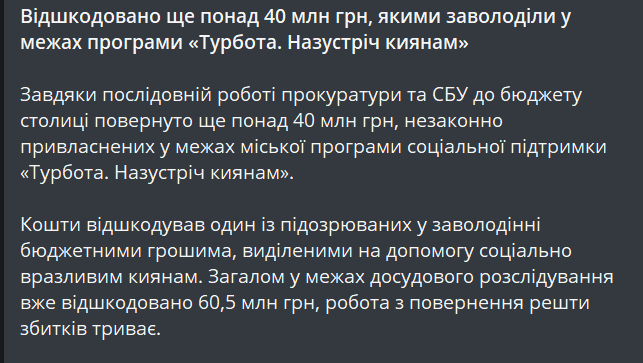 Відшкодовано ще понад 40 млн грн, якими заволоділи у межах програми «Турбота. Назустріч киянам»

Завдяки послідовній роботі прокуратури та СБУ до бюджету столиці повернуто ще понад 40 млн грн, незаконно привласнених у межах міської програми соціальної підтримки «Турбота. Назустріч киянам».

Кошти відшкодував один із підозрюваних у заволодінні бюджетними грошима, виділеними на допомогу соціально вразливим киянам. Загалом у межах досудового розслідування вже відшкодовано 60,5 млн грн, робота з повернення решти збитків триває.